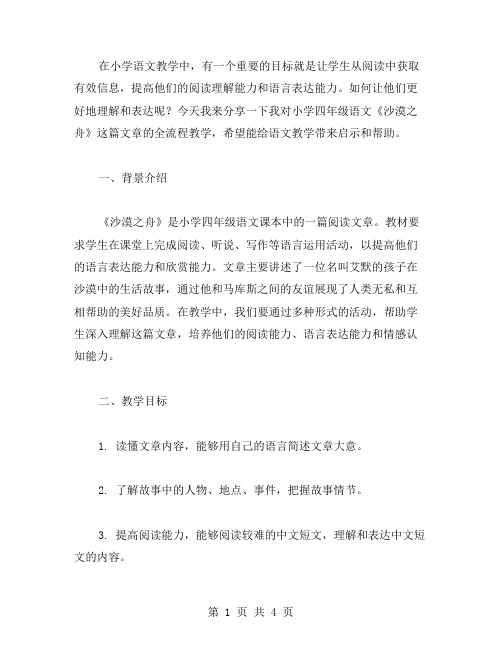 在小学语文教学中，有一个重要的目标就是让学生从阅读中获取有效信息，提高他们的阅读理解能力和语言表达能力。如何让他们更好地理解和表达呢？今天我来分享一下我对小学四年级语文《沙漠之舟》这篇文章的全流程教学，希望能给语文教学带来启示和帮助。

一、背景介绍

《沙漠之舟》是小学四年级语文课本中的一篇阅读文章。教材要求学生在课堂上完成阅读、听说、写作等语言运用活动，以提高他们的语言表达能力和欣赏能力。文章主要讲述了一位名叫艾默的孩子在沙漠中的生活故事，通过他和马库斯之间的友谊展现了人类无私和互相帮助的美好品质。在教学中，我们要通过多种形式的活动，帮助学生深入理解这篇文章，培养他们的阅读能力、语言表达能力和情感认知能力。

二、教学目标

1. 读懂文章内容，能够用自己的语言简述文章大意。

2. 了解故事中的人物、地点、事件，把握故事情节。

3. 提高阅读能力，能够阅读较难的中文短文，理解和表达中文短文的内容。

第 1 页 共 4 页